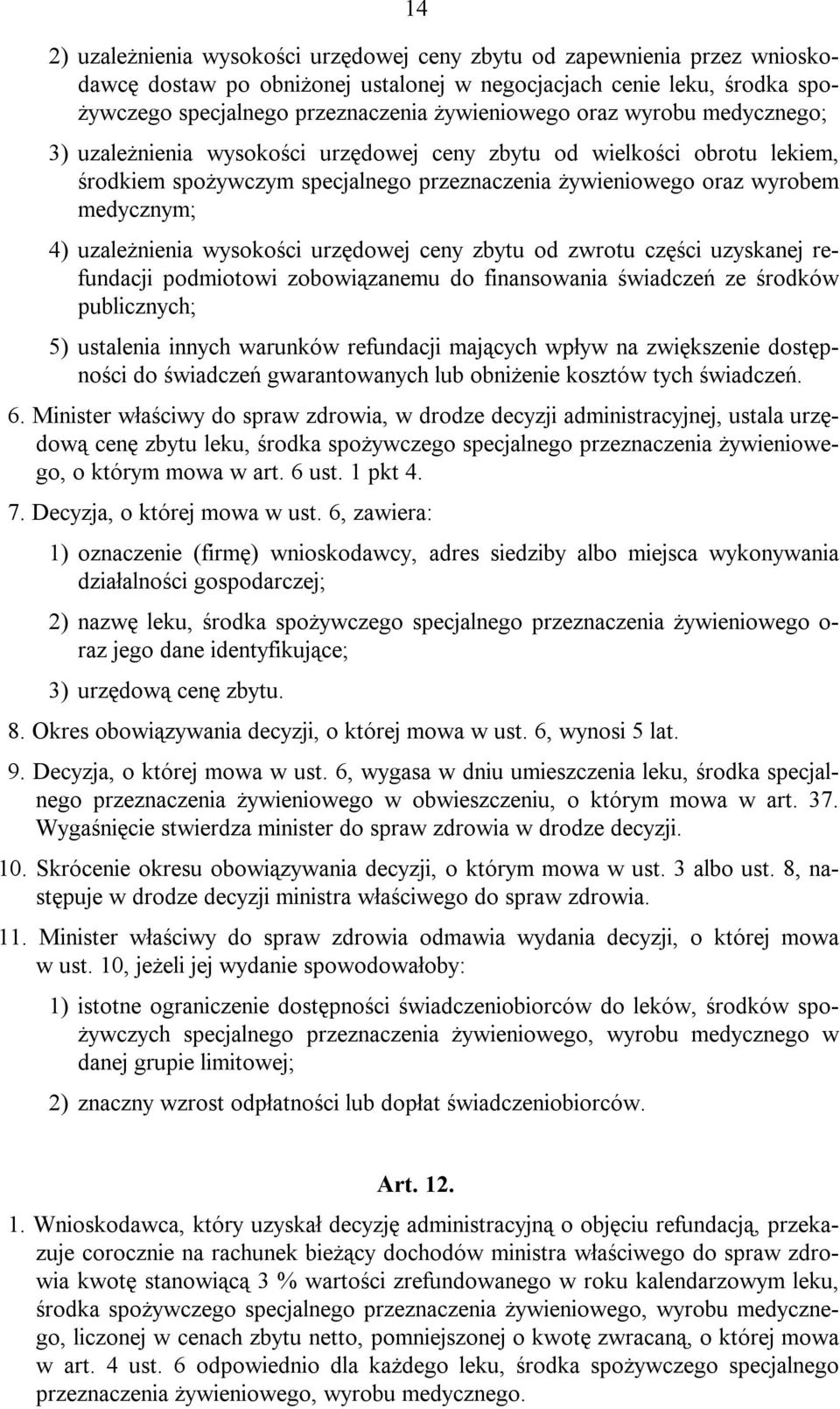 14

2) uzależnienia wysokości urzędowej ceny zbytu od zapewnienia przez wnioskodawcę dostaw po obniżonej ustalonej w negocjacjach cenie leku, środka spożywczego specjalnego przeznaczenia żywieniowego oraz wyrobu medycznego;

3) uzależnienia wysokości urzędowej ceny zbytu od wielkości obrotu lekiem, środkiem spożywczym specjalnego przeznaczenia żywieniowego oraz wyrobem medycznym;

4) uzależnienia wysokości urzędowej ceny zbytu od zwrotu części uzyskanej refundacji podmiotowi zobowiązanemu do finansowania świadczeń ze środków publicznych;

5) ustalenia innych warunków refundacji mających wpływ na zwiększenie dostępności do świadczeń gwarantowanych lub obniżenie kosztów tych świadczeń.

6. Minister właściwy do spraw zdrowia, w drodze decyzji administracyjnej, ustala urzędową cenę zbytu leku, środka spożywczego specjalnego przeznaczenia żywieniowego, o którym mowa w art. 6 ust. 1 pkt 4.

7. Decyzja, o której mowa w ust. 6, zawiera:

1) oznaczenie (firmę) wnioskodawcy, adres siedziby albo miejsca wykonywania działalności gospodarczej;

2) nazwę leku, środka spożywczego specjalnego przeznaczenia żywieniowego oraz jego dane identyfikujące;

3) urzędową cenę zbytu.

8. Okres obowiązywania decyzji, o której mowa w ust. 6, wynosi 5 lat.

9. Decyzja, o której mowa w ust. 6, wygasa w dniu umieszczenia leku, środka specjalnego przeznaczenia żywieniowego w obwieszczeniu, o którym mowa w art. 37. Wygaśnięcie stwierdza minister do spraw zdrowia w drodze decyzji.

10. Skrócenie okresu obowiązywania decyzji, o którym mowa w ust. 3 albo ust. 8, następuje w drodze decyzji ministra właściwego do spraw zdrowia.

11. Minister właściwy do spraw zdrowia odmawia wydania decyzji, o której mowa w ust. 10, jeżeli jej wydanie spowodowałoby:

1) istotne ograniczenie dostępności świadczeniobiorców do leków, środków spożywczych specjalnego przeznaczenia żywieniowego, wyrobu medycznego w danej grupie limitowej;

2) znaczny wzrost odpłatności lub dopłat świadczeniobiorców.

Art. 12.

1. Wnioskodawca, który uzyskał decyzję administracyjną o objęciu refundacją, przekazuje corocznie na rachunek bieżący dochodów ministra właściwego do spraw zdrowia kwotę stanowiącą 3 % wartości zrefundowanego w roku kalendarzowym leku, środka spożywczego specjalnego przeznaczenia żywieniowego, wyrobu medycznego, liczonej w cenach zbytu netto, pomniejszonej o kwotę zwracaną, o której mowa w art. 4 ust. 6 odpowiednio dla każdego leku, środka spożywczego specjalnego przeznaczenia żywieniowego, wyrobu medycznego.